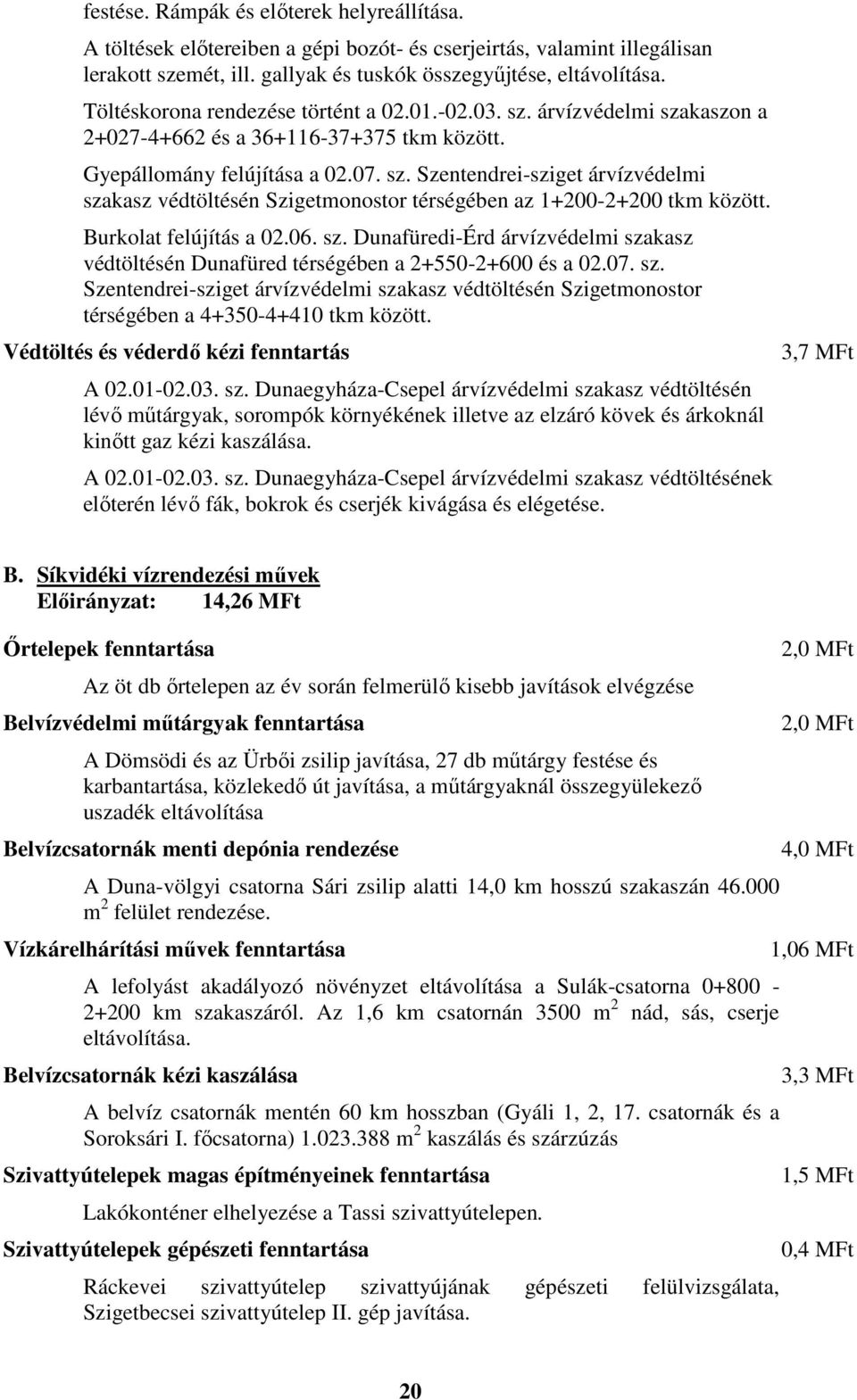 festése. Rámpák és előterek helyreállítása.

A töltések előtereiben a gépi bozót- és cserjeirtás, valamint illegálisan lerakott szemét, ill. gallyak és tuskók összegyűjtése, eltávolítása.

Töltéskorona rendezése történt a 02.01.-02.03. sz. árvízvédelmi szakaszon a 2+027-4+662 és a 36+116-37+375 tkm között.

Gyepállomány felújítása a 02.07. sz. Szentendrei-sziget árvízvédelmi szakasz védtöltésén Szigetmonostor térségében az 1+200-2+200 tkm között.

Burkolat felújítás a 02.06. sz. Dunafüredi-Érd árvízvédelmi szakasz védtöltésén Dunafüred térségében a 2+550-2+600 és a 02.07. sz. Szentendrei-sziget árvízvédelmi szakasz védtöltésén Szigetmonostor térségében a 4+350-4+410 tkm között.

Védtöltés és véderdő kézi fenntartás 3,7 MFt

A 02.01-02.03. sz. Dunaegyháza-Csepel árvízvédelmi szakasz védtöltésén lévő műtárgyak, sorompók környékének illetve az elzáró kövek és árkoknál kinőtt gaz kézi kaszálása.

A 02.01-02.03. sz. Dunaegyháza-Csepel árvízvédelmi szakasz védtöltésének előterén lévő fák, bokrok és cserjék kivágása és elégetése.

B. Síkvidéki vízrendezési művek
Előirányzat: 14,26 MFt

Őrtelepek fenntartása 2,0 MFt

Az öt db őrtelepen az év során felmerülő kisebb javítások elvégzése

Belvízvédelmi műtárgyak fenntartása 2,0 MFt

A Dömsödi és az Ürbői zsilip javítása, 27 db műtárgy festése és karbantartása, közlekedő út javítása, a műtárgyaknál összegyülekező uszadék eltávolítása

Belvízcsatornák menti depónia rendezése 4,0 MFt

A Duna-völgyi csatorna Sári zsilip alatti 14,0 km hosszú szakaszán 46.000 m $^2$ felület rendezése.

Vízkárelhárítási művek fenntartása 1,06 MFt

A lefolyást akadályozó növényzet eltávolítása a Sulák-csatorna 0+800 - 2+200 km szakaszáról. Az 1,6 km csatornán 3500 m $^2$ nád, sás, cserje eltávolítása.

Belvízcsatornák kézi kaszálása 3,3 MFt

A belvíz csatornák mentén 60 km hosszban (Gyáli 1, 2, 17. csatornák és a Soroksári I. főcsatorna) 1.023.388 m $^2$ kaszálás és szárzúzás

Szivattyútelepek magas építményeinek fenntartása 1,5 MFt

Lakókonténer elhelyezése a Tassi szivattyútelepen.

Szivattyútelepek gépészeti fenntartása 0,4 MFt

Ráckevei szivattyútelep szivattyújának gépészeti felülvizsgálata, Szigetbecsei szivattyútelep II. gép javítása.

20